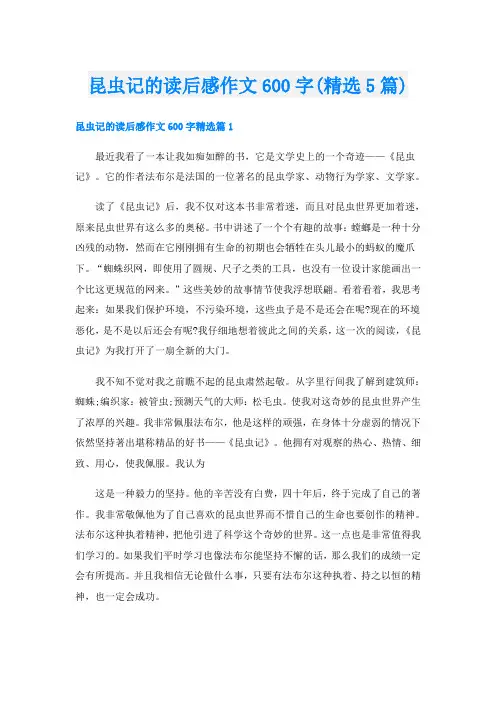 昆虫记的读后感作文600字(精选5篇)

昆虫记的读后感作文600字精选篇1

最近我看了一本让我如痴如醉的书，它是文学史上的一个奇迹——《昆虫记》。它的作者法布尔是法国的一位著名的昆虫学家、动物行为学家、文学家。

读了《昆虫记》后，我不仅对这本书非常着迷，而且对昆虫世界更加着迷，原来昆虫世界有这么多的奥秘。书中讲述了一个个有趣的故事：螳螂是一种十分凶残的动物，然而在它刚刚拥有生命的初期也会牺牲在头儿最小的蚂蚁的魔爪下。“蜘蛛织网，即使用了圆规、尺子之类的工具，也没有一位设计家能画出一个比这更规范的网来。”这些美妙的故事情节使我浮想联翩。看着看着，我思考起来：如果我们保护环境，不污染环境，这些虫子是不是还会在呢?现在的环境恶化，是不是以后还会有呢?我仔细地想着彼此之间的关系，这一次的阅读，《昆虫记》为我打开了一扇全新的大门。

我不知不觉对我之前瞧不起的昆虫肃然起敬。从字里行间我了解到建筑师：蜘蛛;编织家：被管虫;预测天气的大师：松毛虫。使我对这奇妙的昆虫世界产生了浓厚的兴趣。我非常佩服法布尔，他是这样的顽强，在身体十分虚弱的情况下依然坚持著出堪称精品的好书——《昆虫记》。他拥有对观察的热心、热情、细致、用心，使我佩服。我认为

这是一种毅力的坚持。他的辛苦没有白费，四十年后，终于完成了自己的著作。我非常敬佩他为了自己喜欢的昆虫世界而不惜自己的生命也要创作的精神。法布尔这种执着精神，把他引进了科学这个奇妙的世界。这一点也是非常值得我们学习的。如果我们平时学习也像法布尔能坚持不懈的话，那么我们的成绩一定会有所提高。并且我相信无论做什么事，只要有法布尔这种执着、持之以恒的精神，也一定会成功。